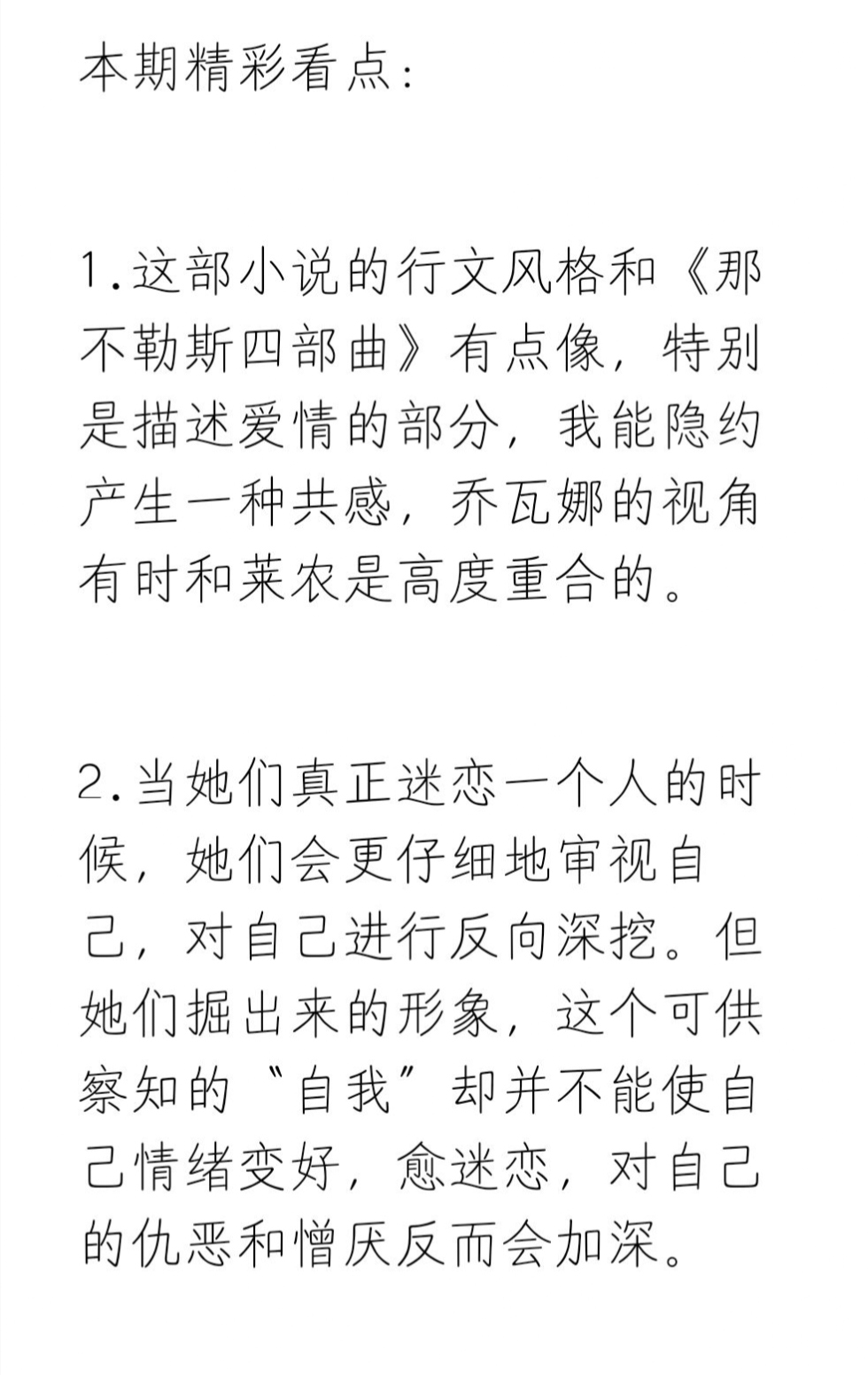 本期精彩看点：

1.这部小说的行文风格和《那不勒斯四部曲》有点像，特别是描述爱情的部分，我能隐约产生一种共感，乔瓦娜的视角有时和莱农是高度重合的。

2.当她们真正迷恋一个人的时候，她们会更仔细地审视自己，对自己进行反向深挖。但她们掘出来的形象，这个可供察知的“自我”却并不能使自己情绪变好，愈迷恋，对自己的仇恶和憎厌反而会加深。